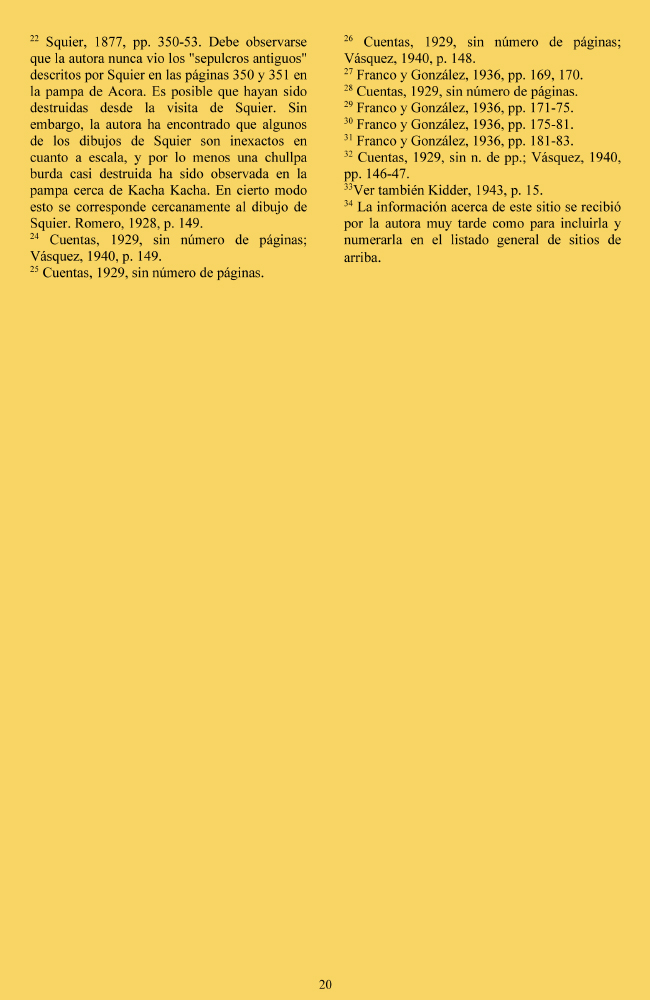 $^{22}$ Squier, 1877, pp. 350-53. Debe observarse que la autora nunca vio los "sepulcros antiguos" descritos por Squier en las páginas 350 y 351 en la pampa de Acora. Es posible que hayan sido destruidas desde la visita de Squier. Sin embargo, la autora ha encontrado que algunos de los dibujos de Squier son inexactos en cuanto a escala, y por lo menos una chullpa burda casi destruida ha sido observada en la pampa cerca de Kacha Kacha. En cierto modo esto se corresponde cercanamente al dibujo de Squier. Romero, 1928, p. 149.
$^{24}$ Cuentas, 1929, sin número de páginas; Vásquez, 1940, p. 149.
$^{25}$ Cuentas, 1929, sin número de páginas.

$^{26}$ Cuentas, 1929, sin número de páginas; Vásquez, 1940, p. 148.
$^{27}$ Franco y González, 1936, pp. 169, 170.
$^{28}$ Cuentas, 1929, sin número de páginas.
$^{29}$ Franco y González, 1936, pp. 171-75.
$^{30}$ Franco y González, 1936, pp. 175-81.
$^{31}$ Franco y González, 1936, pp. 181-83.
$^{32}$ Cuentas, 1929, sin n. de pp.; Vásquez, 1940, pp. 146-47.
$^{33}$Ver también Kidder, 1943, p. 15.
$^{34}$ La información acerca de este sitio se recibió por la autora muy tarde como para incluirla y numerarla en el listado general de sitios de arriba.

20